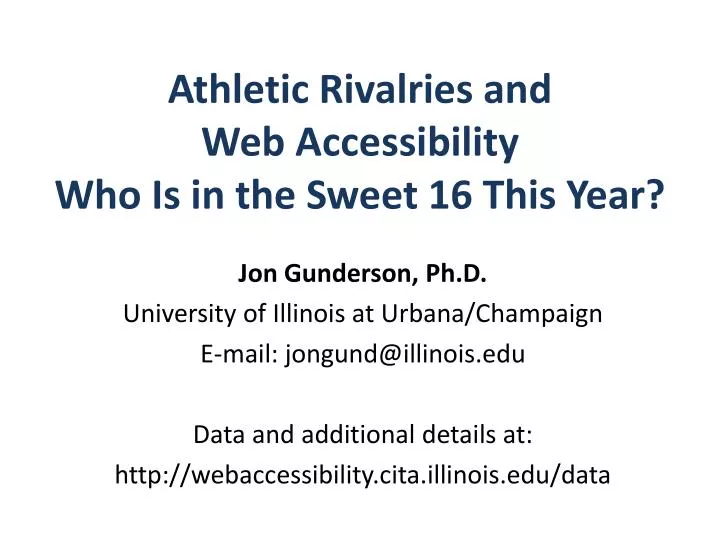 Athletic Rivalries and
Web Accessibility
Who Is in the Sweet 16 This Year?

Jon Gunderson, Ph.D.
University of Illinois at Urbana/Champaign
E-mail: jongund@illinois.edu

Data and additional details at:
http://webaccessibility.cita.illinois.edu/data